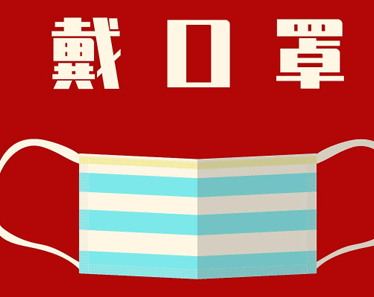 戴口罩